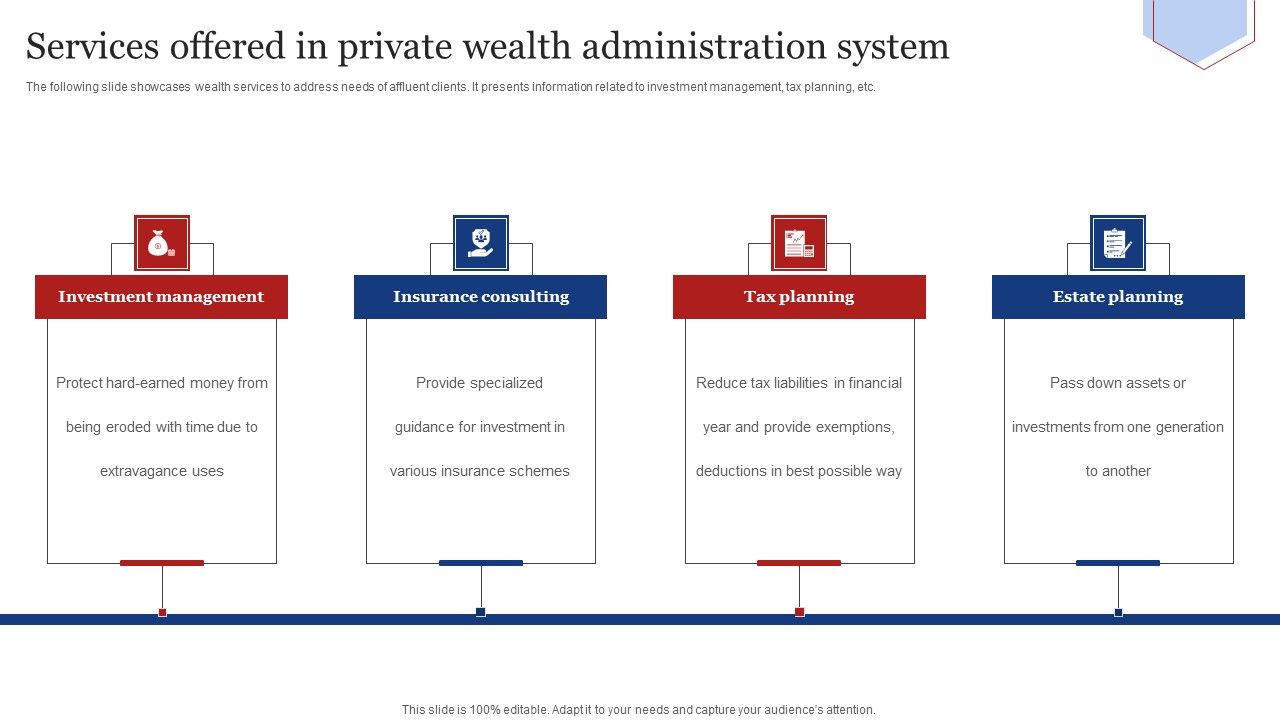 Services offered in private wealth administration system

The following slide showcases wealth services to address needs of affluent clients. It presents information related to investment management, tax planning, etc.

Investment management

Protect hard-earned money from being eroded with time due to extravagance uses

Insurance consulting

Provide specialized guidance for investment in various insurance schemes

Tax planning

Reduce tax liabilities in financial year and provide exemptions, deductions in best possible way

Estate planning

Pass down assets or investments from one generation to another

This slide is 100% editable. Adapt it to your needs and capture your audience's attention.